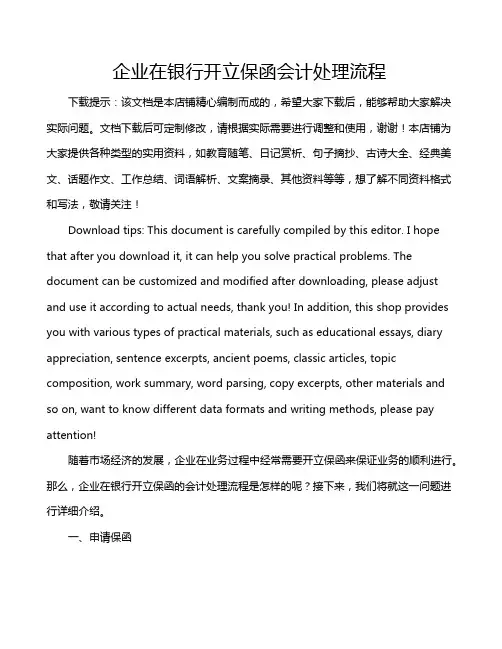 企业在银行开立保函会计处理流程

下载提示：该文档是本店铺精心编制而成的，希望大家下载后，能够帮助大家解决实际问题。文档下载后可定制修改，请根据实际需要进行调整和使用，谢谢！本店铺为大家提供各种类型的实用资料，如教育随笔、日记赏析、句子摘抄、古诗大全、经典美文、话题作文、工作总结、词语解析、文案摘录、其他资料等等，想了解不同资料格式和写法，敬请关注！

Download tips: This document is carefully compiled by this editor. I hope that after you download it, it can help you solve practical problems. The document can be customized and modified after downloading, please adjust and use it according to actual needs, thank you! In addition, this shop provides you with various types of practical materials, such as educational essays, diary appreciation, sentence excerpts, ancient poems, classic articles, topic composition, work summary, word parsing, copy excerpts, other materials and so on, want to know different data formats and writing methods, please pay attention!

随着市场经济的发展，企业在业务过程中经常需要开立保函来保证业务的顺利进行。那么，企业在银行开立保函的会计处理流程是怎样的呢？接下来，我们将就这一问题进行详细介绍。

一、申请保函